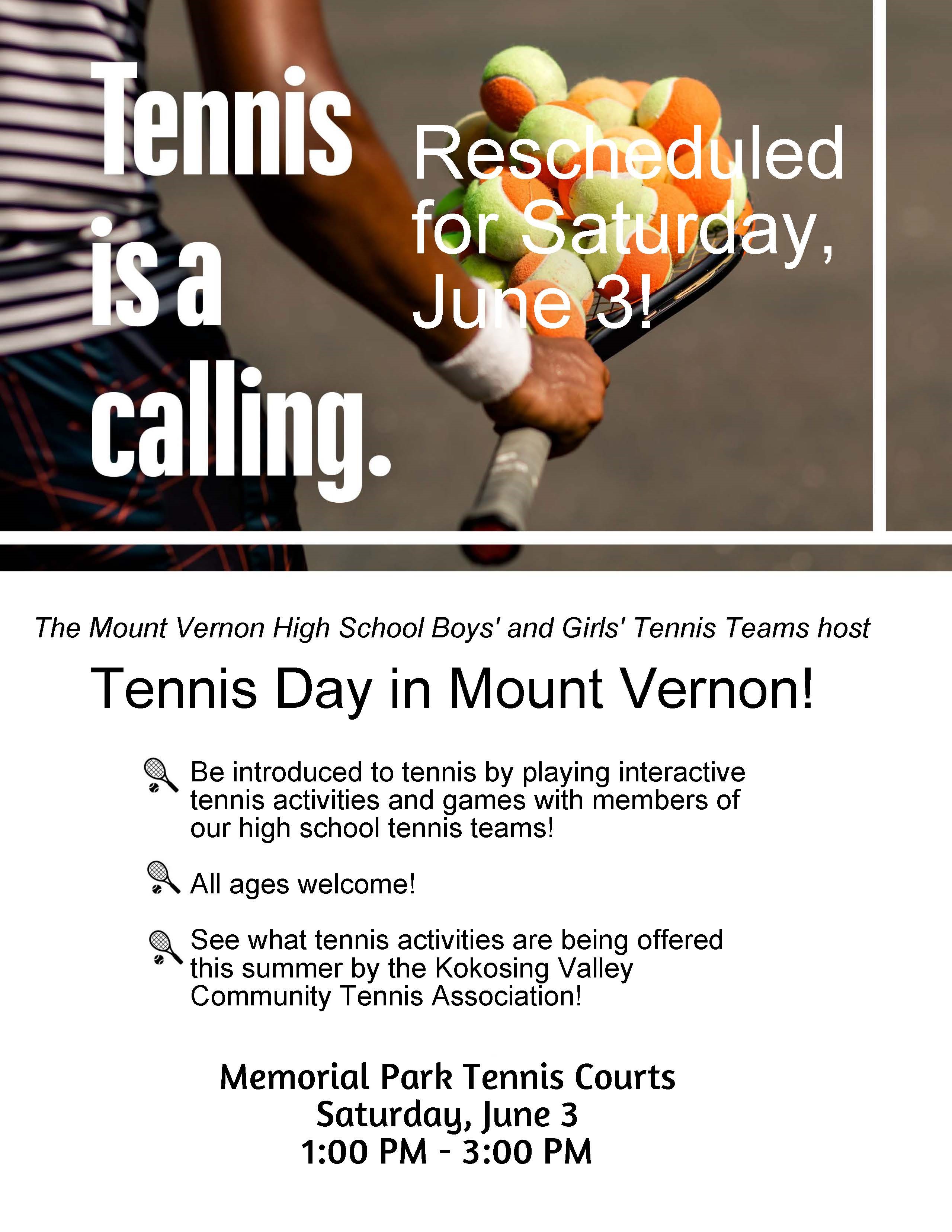 Tennis is a calling.

Rescheduled for Saturday, June 3!

The Mount Vernon High School Boys' and Girls' Tennis Teams host

Tennis Day in Mount Vernon!

Be introduced to tennis by playing interactive tennis activities and games with members of our high school tennis teams!

All ages welcome!

See what tennis activities are being offered this summer by the Kokosing Valley Community Tennis Association!

Memorial Park Tennis Courts
Saturday, June 3
1:00 PM - 3:00 PM